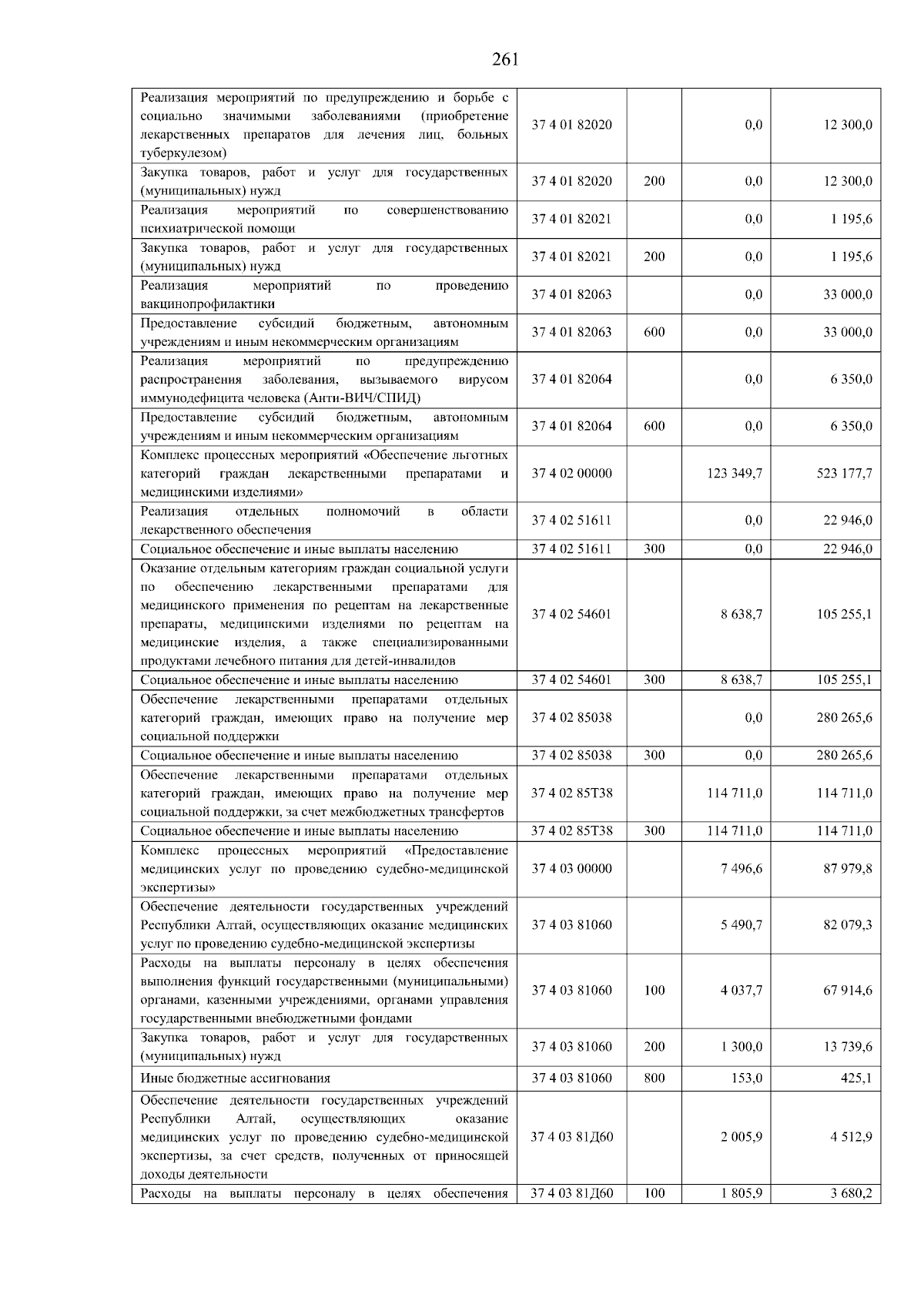 261

| | | | | |
|---|---|---|---|---|
| Реализация мероприятий по предупреждению и борьбе с социально значимыми заболеваниями (приобретение лекарственных препаратов для лечения лиц, больных туберкулезом) | 37 4 01 82020 | | 0,0 | 12 300,0 |
| Закупка товаров, работ и услуг для государственных (муниципальных) нужд | 37 4 01 82020 | 200 | 0,0 | 12 300,0 |
| Реализация мероприятий по совершенствованию психиатрической помощи | 37 4 01 82021 | | 0,0 | 1 195,6 |
| Закупка товаров, работ и услуг для государственных (муниципальных) нужд | 37 4 01 82021 | 200 | 0,0 | 1 195,6 |
| Реализация мероприятий по проведению вакцинопрофилактики | 37 4 01 82063 | | 0,0 | 33 000,0 |
| Предоставление субсидий бюджетным, автономным учреждениям и иным некоммерческим организациям | 37 4 01 82063 | 600 | 0,0 | 33 000,0 |
| Реализация мероприятий по предупреждению распространения заболевания, вызываемого вирусом иммунодефицита человека (Анти-ВИЧ/СПИД) | 37 4 01 82064 | | 0,0 | 6 350,0 |
| Предоставление субсидий бюджетным, автономным учреждениям и иным некоммерческим организациям | 37 4 01 82064 | 600 | 0,0 | 6 350,0 |
| Комплекс процессных мероприятий «Обеспечение льготных категорий граждан лекарственными препаратами и медицинскими изделиями» | 37 4 02 00000 | | 123 349,7 | 523 177,7 |
| Реализация отдельных полномочий в области лекарственного обеспечения | 37 4 02 51611 | | 0,0 | 22 946,0 |
| Социальное обеспечение и иные выплаты населению | 37 4 02 51611 | 300 | 0,0 | 22 946,0 |
| Оказание отдельным категориям граждан социальной услуги по обеспечению лекарственными препаратами для медицинского применения по рецептам на лекарственные препараты, медицинскими изделиями по рецептам на медицинские изделия, а также специализированными продуктами лечебного питания для детей-инвалидов | 37 4 02 54601 | | 8 638,7 | 105 255,1 |
| Социальное обеспечение и иные выплаты населению | 37 4 02 54601 | 300 | 8 638,7 | 105 255,1 |
| Обеспечение лекарственными препаратами отдельных категорий граждан, имеющих право на получение мер социальной поддержки | 37 4 02 85038 | | 0,0 | 280 265,6 |
| Социальное обеспечение и иные выплаты населению | 37 4 02 85038 | 300 | 0,0 | 280 265,6 |
| Обеспечение лекарственными препаратами отдельных категорий граждан, имеющих право на получение мер социальной поддержки, за счет межбюджетных трансфертов | 37 4 02 85Т38 | | 114 711,0 | 114 711,0 |
| Социальное обеспечение и иные выплаты населению | 37 4 02 85Т38 | 300 | 114 711,0 | 114 711,0 |
| Комплекс процессных мероприятий «Предоставление медицинских услуг по проведению судебно-медицинской экспертизы» | 37 4 03 00000 | | 7 496,6 | 87 979,8 |
| Обеспечение деятельности государственных учреждений Республики Алтай, осуществляющих оказание медицинских услуг по проведению судебно-медицинской экспертизы | 37 4 03 81060 | | 5 490,7 | 82 079,3 |
| Расходы на выплаты персоналу в целях обеспечения выполнения функций государственными (муниципальными) органами, казенными учреждениями, органами управления государственными внебюджетными фондами | 37 4 03 81060 | 100 | 4 037,7 | 67 914,6 |
| Закупка товаров, работ и услуг для государственных (муниципальных) нужд | 37 4 03 81060 | 200 | 1 300,0 | 13 739,6 |
| Иные бюджетные ассигнования | 37 4 03 81060 | 800 | 153,0 | 425,1 |
| Обеспечение деятельности государственных учреждений Республики Алтай, осуществляющих оказание медицинских услуг по проведению судебно-медицинской экспертизы, за счет средств, полученных от приносящей доходы деятельности | 37 4 03 81Д60 | | 2 005,9 | 4 512,9 |
| Расходы на выплаты персоналу в целях обеспечения | 37 4 03 81Д60 | 100 | 1 805,9 | 3 680,2 |